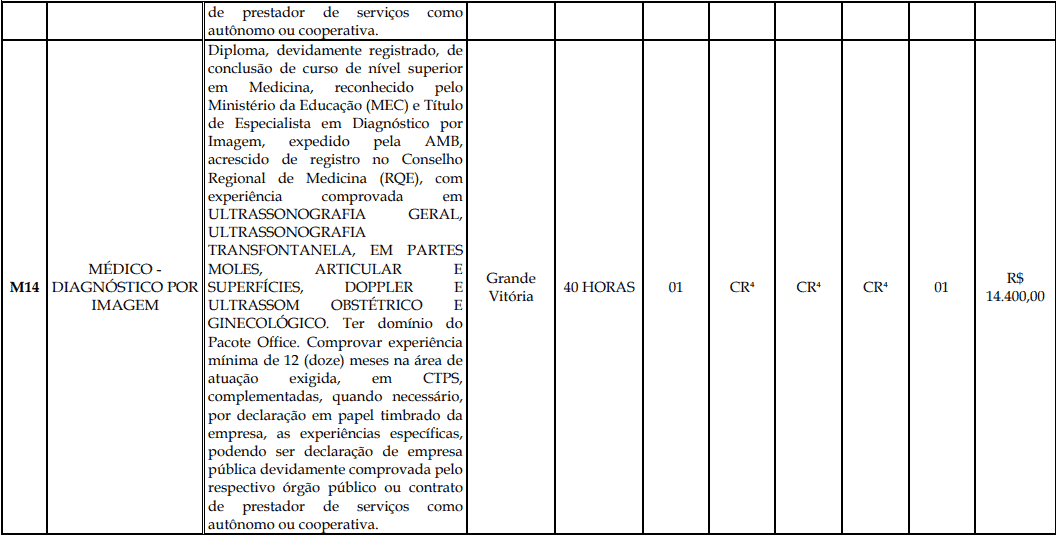 |  |  | de prestador de serviços como autônomo ou cooperativa. |  |  |  |  |  |  |  |  |
|---|---|---|---|---|---|---|---|---|---|---|
| M14 | MÉDICO - DIAGNÓSTICO POR IMAGEM | Diploma, devidamente registrado, de conclusão de curso de nível superior em Medicina, reconhecido pelo Ministério da Educação (MEC) e Título de Especialista em Diagnóstico por Imagem, expedido pela AMB, acrescido de registro no Conselho Regional de Medicina (RQE), com experiência comprovada em ULTRASSONOGRAFIA GERAL, ULTRASSONOGRAFIA TRANSFONTANELA, EM PARTES MOLES, ARTICULAR E SUPERFÍCIES, DOPPLER E ULTRASSOM OBSTÉTRICO E GINECOLÓGICO. Ter domínio do Pacote Office. Comprovar experiência mínima de 12 (doze) meses na área de atuação exigida, em CTPS, complementadas, quando necessário, por declaração em papel timbrado da empresa, as experiências específicas, podendo ser declaração de empresa pública devidamente comprovada pelo respectivo órgão público ou contrato de prestador de serviços como autônomo ou cooperativa. | Grande Vitória | 40 HORAS | 01 | CR$^{4}$ | CR$^{4}$ | CR$^{4}$ | 01 | R$ 14.400,00 |